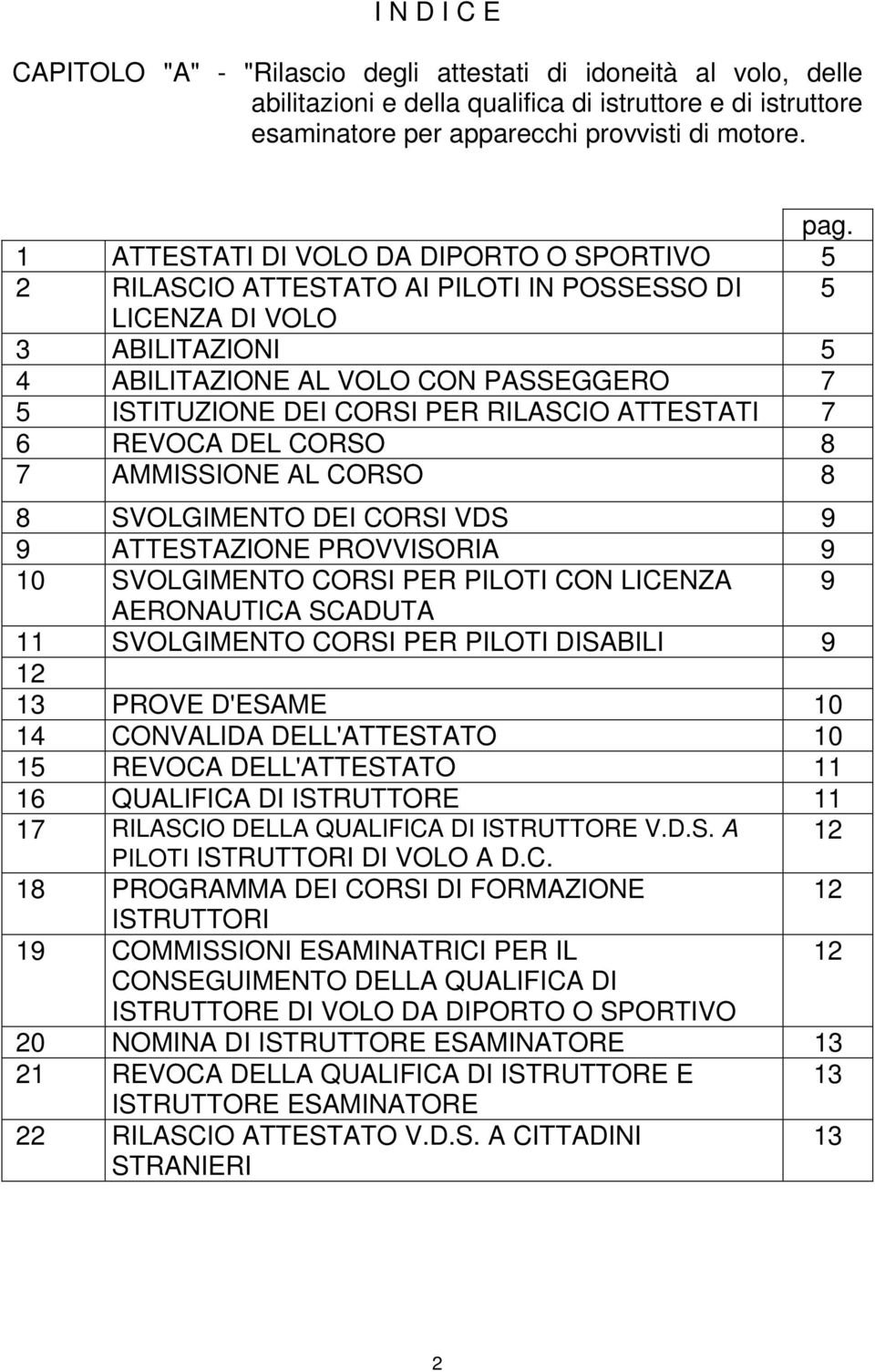 I N D I C E

CAPITOLO "A" - "Rilascio degli attestati di idoneità al volo, delle abilitazioni e della qualifica di istruttore e di istruttore esaminatore per apparecchi provvisti di motore.

|  |  | pag. |
|---|---|---|
| 1 | ATTESTATI DI VOLO DA DIPORTO O SPORTIVO | 5 |
| 2 | RILASCIO ATTESTATO AI PILOTI IN POSSESSO DI LICENZA DI VOLO | 5 |
| 3 | ABILITAZIONI | 5 |
| 4 | ABILITAZIONE AL VOLO CON PASSEGGERO | 7 |
| 5 | ISTITUZIONE DEI CORSI PER RILASCIO ATTESTATI | 7 |
| 6 | REVOCA DEL CORSO | 8 |
| 7 | AMMISSIONE AL CORSO | 8 |
| 8 | SVOLGIMENTO DEI CORSI VDS | 9 |
| 9 | ATTESTAZIONE PROVVISORIA | 9 |
| 10 | SVOLGIMENTO CORSI PER PILOTI CON LICENZA AERONAUTICA SCADUTA | 9 |
| 11 | SVOLGIMENTO CORSI PER PILOTI DISABILI | 9 |
| 12 |  |  |
| 13 | PROVE D'ESAME | 10 |
| 14 | CONVALIDA DELL'ATTESTATO | 10 |
| 15 | REVOCA DELL'ATTESTATO | 11 |
| 16 | QUALIFICA DI ISTRUTTORE | 11 |
| 17 | RILASCIO DELLA QUALIFICA DI ISTRUTTORE V.D.S. A PILOTI ISTRUTTORI DI VOLO A D.C. | 12 |
| 18 | PROGRAMMA DEI CORSI DI FORMAZIONE ISTRUTTORI | 12 |
| 19 | COMMISSIONI ESAMINATRICI PER IL CONSEGUIMENTO DELLA QUALIFICA DI ISTRUTTORE DI VOLO DA DIPORTO O SPORTIVO | 12 |
| 20 | NOMINA DI ISTRUTTORE ESAMINATORE | 13 |
| 21 | REVOCA DELLA QUALIFICA DI ISTRUTTORE E ISTRUTTORE ESAMINATORE | 13 |
| 22 | RILASCIO ATTESTATO V.D.S. A CITTADINI STRANIERI | 13 |

2